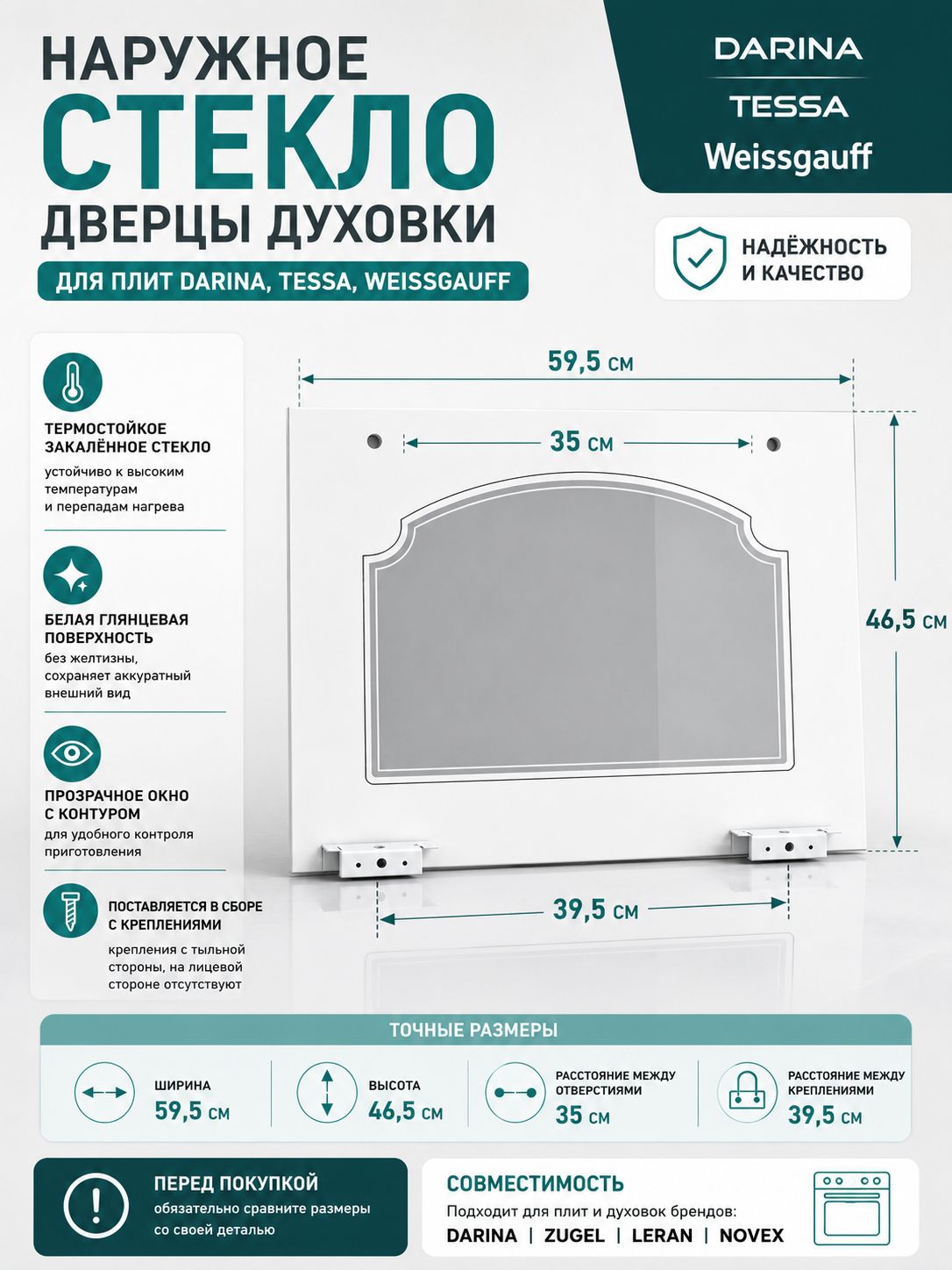 НАРУЖНОЕ
СТЕКЛО
ДВЕРЦЫ ДУХОВКИ

ДЛЯ ПЛИТ DARINA, TESSA, WEISSGAUFF

DARINA
TESSA
Weissgauff

НАДЁЖНОСТЬ И КАЧЕСТВО

ТЕРМОСТОЙКОЕ ЗАКАЛЁННОЕ СТЕКЛО
устойчиво к высоким температурам и перепадам нагрева

БЕЛАЯ ГЛЯНЦЕВАЯ ПОВЕРХНОСТЬ
без желтизны, сохраняет аккуратный внешний вид

ПРОЗРАЧНОЕ ОКНО С КОНТУРОМ
для удобного контроля приготовления

ПОСТАВЛЯЕТСЯ В СБОРЕ С КРЕПЛЕНИЯМИ
крепления с тыльной стороны, на лицевой стороне отсутствуют

59,5 см
35 см
46,5 см
39,5 см

ТОЧНЫЕ РАЗМЕРЫ

ШИРИНА
59,5 см

ВЫСОТА
46,5 см

РАССТОЯНИЕ МЕЖДУ ОТВЕРСТИЯМИ
35 см

РАССТОЯНИЕ МЕЖДУ КРЕПЛЕНИЯМИ
39,5 см

ПЕРЕД ПОКУПКОЙ
обязательно сравните размеры со своей деталью

СОВМЕСТИМОСТЬ
Подходит для плит и духовок брендов:
DARINA | ZUGEL | LERAN | NOVEX